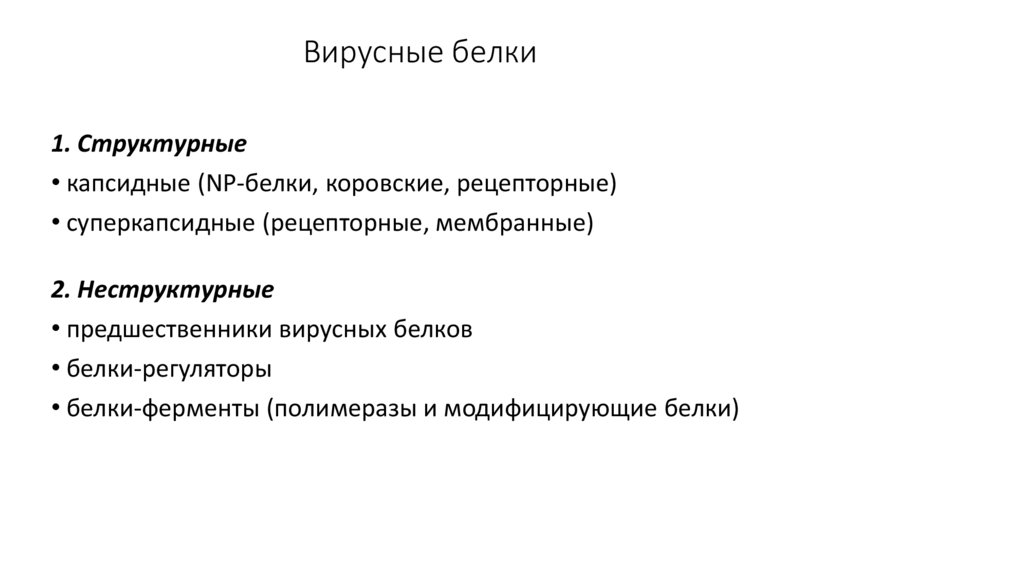 Вирусные белки

1. Структурные

• капсидные (NP-белки, коровские, рецепторные)

• суперкапсидные (рецепторные, мембранные)

2. Неструктурные

• предшественники вирусных белков

• белки-регуляторы

• белки-ферменты (полимеразы и модифицирующие белки)